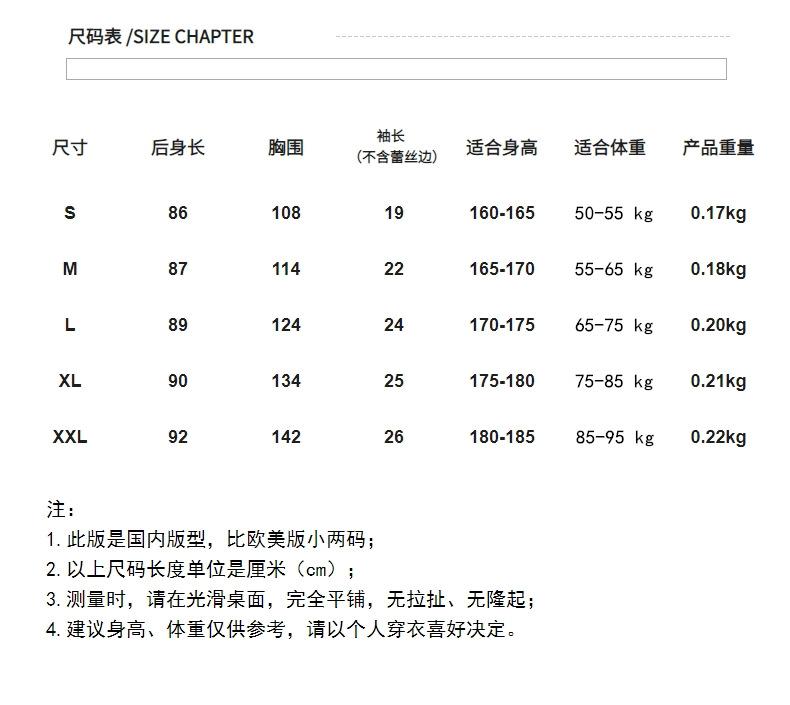 尺码表 /SIZE CHAPTER

| 尺寸 | 后身长 | 胸围 | 袖长 (不含蕾丝边) | 适合身高 | 适合体重 | 产品重量 |
|---|---|---|---|---|---|---|
| S | 86 | 108 | 19 | 160-165 | 50-55 kg | 0.17kg |
| M | 87 | 114 | 22 | 165-170 | 55-65 kg | 0.18kg |
| L | 89 | 124 | 24 | 170-175 | 65-75 kg | 0.20kg |
| XL | 90 | 134 | 25 | 175-180 | 75-85 kg | 0.21kg |
| XXL | 92 | 142 | 26 | 180-185 | 85-95 kg | 0.22kg |

注：
1. 此版是国内版型，比欧美版小两码；
2. 以上尺码长度单位是厘米（cm）；
3. 测量时，请在光滑桌面，完全平铺，无拉扯、无隆起；
4. 建议身高、体重仅供参考，请以个人穿衣喜好决定。